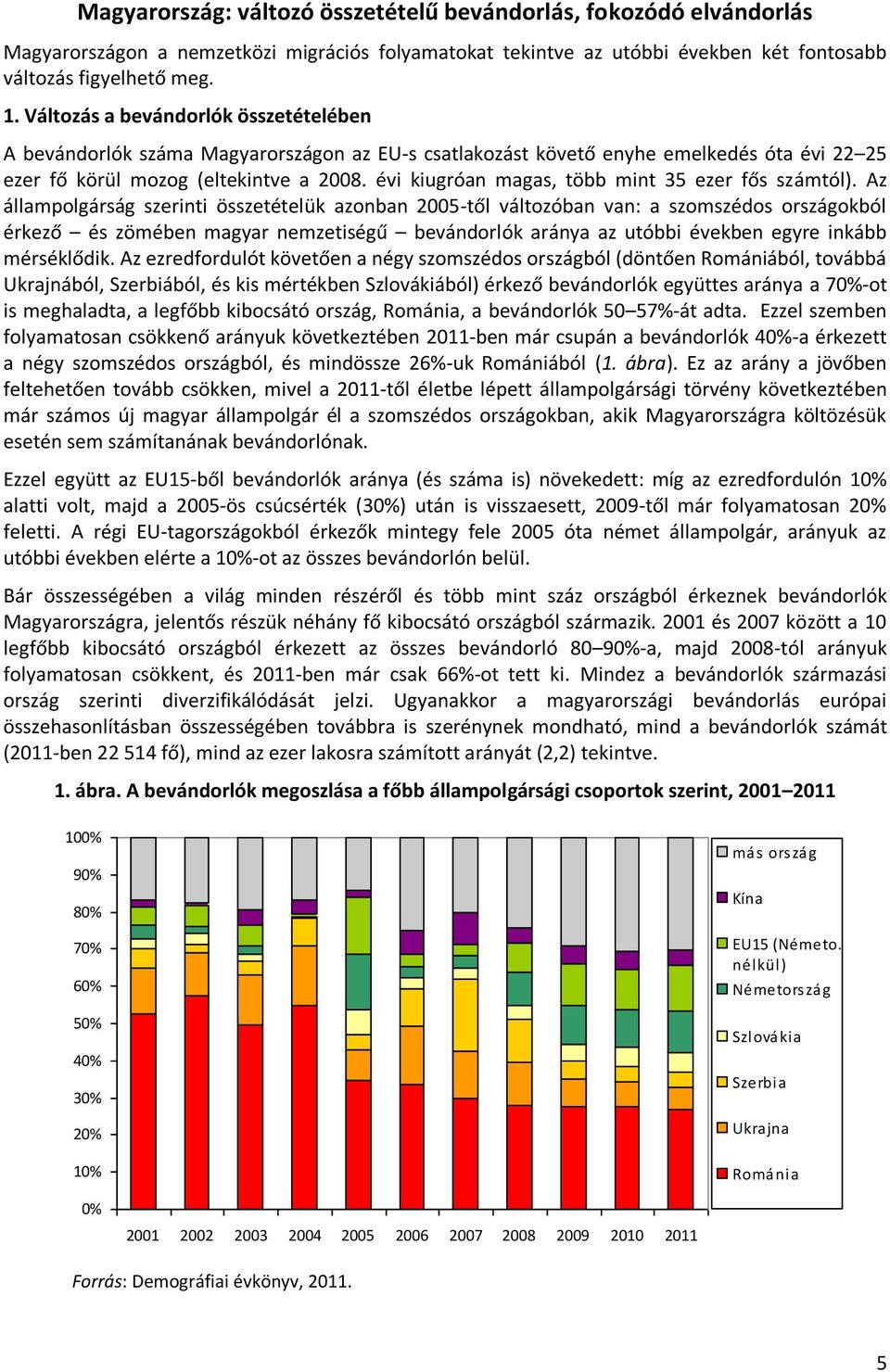 Magyarország: változó összetételű bevándorlás, fokozódó elvándorlás

Magyarországon a nemzetközi migrációs folyamatokat tekintve az utóbbi években két fontosabb változás figyelhető meg.

1. Változás a bevándorlók összetételében

A bevándorlók száma Magyarországon az EU-s csatlakozást követő enyhe emelkedés óta évi 22–25 ezer fő körül mozog (eltekintve a 2008. évi kiugróan magas, több mint 35 ezer fős számtól). Az állampolgárság szerinti összetételük azonban 2005-től változóban van: a szomszédos országokból érkező – és zömében magyar nemzetiségű – bevándorlók aránya az utóbbi években egyre inkább mérséklődik. Az ezredfordulót követően a négy szomszédos országból (döntően Romániából, továbbá Ukrajnából, Szerbiából, és kis mértékben Szlovákiából) érkező bevándorlók együttes aránya a 70%-ot is meghaladta, a legfőbb kibocsátó ország, Románia, a bevándorlók 50–57%-át adta. Ezzel szemben folyamatosan csökkenő arányuk következtében 2011-ben már csupán a bevándorlók 40%-a érkezett a négy szomszédos országból, és mindössze 26%-uk Romániából (1. ábra). Ez az arány a jövőben feltehetően tovább csökken, mivel a 2011-től életbe lépett állampolgársági törvény következtében már számos új magyar állampolgár él a szomszédos országokban, akik Magyarországra költözésük esetén sem számítanának bevándorlónak.

Ezzel együtt az EU15-ből bevándorlók aránya (és száma is) növekedett: míg az ezredfordulón 10% alatti volt, majd a 2005-ös csúcsérték (30%) után is visszaesett, 2009-től már folyamatosan 20% feletti. A régi EU-tagországokból érkezők mintegy fele 2005 óta német állampolgár, arányuk az utóbbi években elérte a 10%-ot az összes bevándorlón belül.

Bár összességében a világ minden részéről és több mint száz országból érkeznek bevándorlók Magyarországra, jelentős részük néhány fő kibocsátó országból származik. 2001 és 2007 között a 10 legfőbb kibocsátó országból érkezett az összes bevándorló 80–90%-a, majd 2008-tól arányuk folyamatosan csökkent, és 2011-ben már csak 66%-ot tett ki. Mindez a bevándorlók származási ország szerinti diverzifikálódását jelzi. Ugyanakkor a magyarországi bevándorlás európai összehasonlításban összességében továbbra is szerénynek mondható, mind a bevándorlók számát (2011-ben 22 514 fő), mind az ezer lakosra számított arányát (2,2) tekintve.

1. ábra. A bevándorlók megoszlása a főbb állampolgársági csoportok szerint, 2001–2011

100%
90%
80%
70%
60%
50%
40%
30%
20%
10%
0%

2001 2002 2003 2004 2005 2006 2007 2008 2009 2010 2011

más ország
Kína
EU15 (Németo. nélkül)
Németország
Szlovákia
Szerbia
Ukrajna
Románia

Forrás: Demográfiai évkönyv, 2011.

5